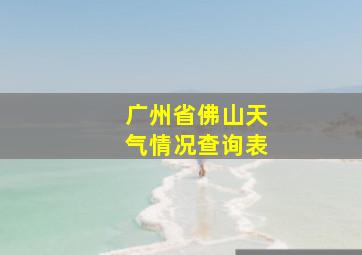 广州省佛山天气情况查询表